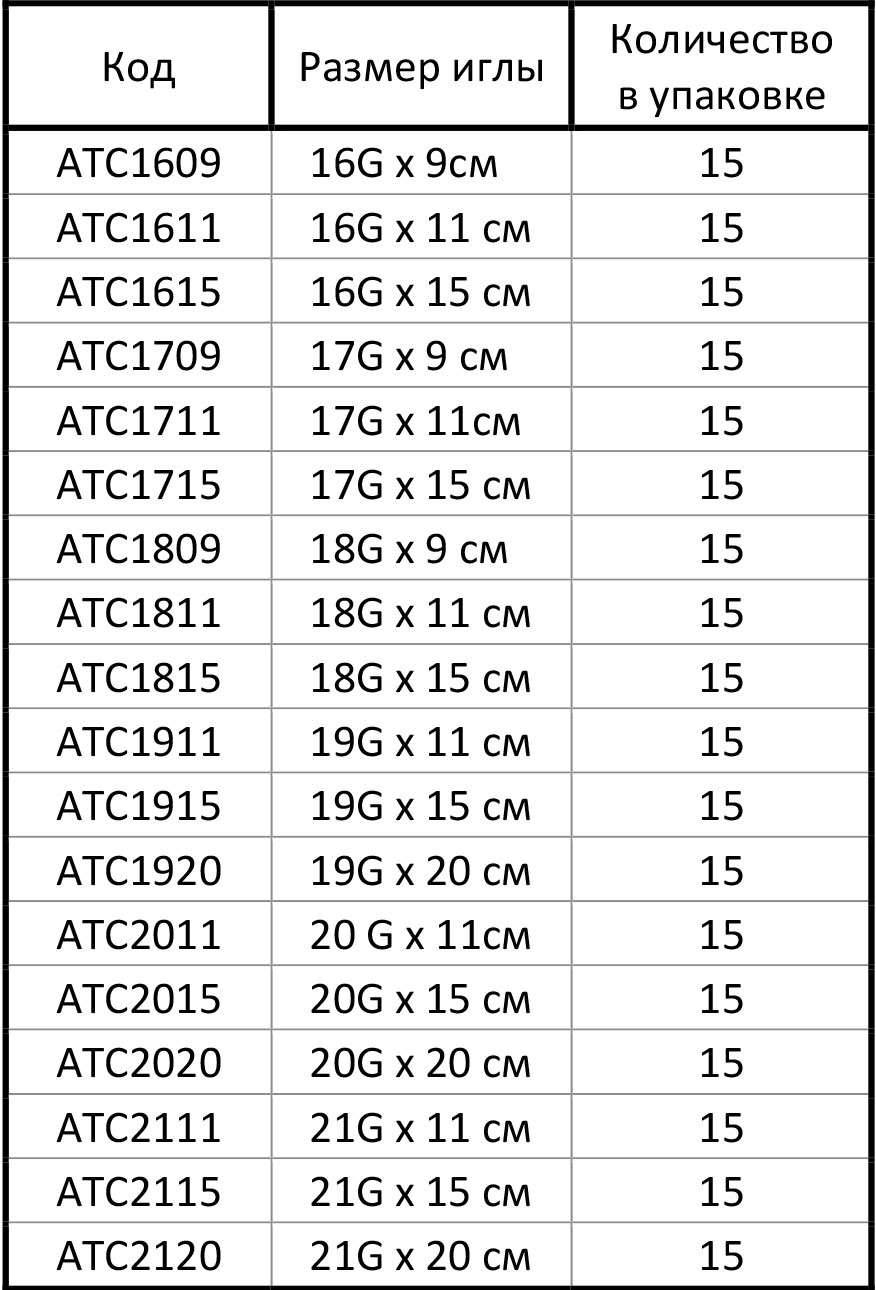 | Код | Размер иглы | Количество в упаковке |
|---|---|---|
| ATC1609 | 16G x 9см | 15 |
| ATC1611 | 16G x 11 см | 15 |
| ATC1615 | 16G x 15 см | 15 |
| ATC1709 | 17G x 9 см | 15 |
| ATC1711 | 17G x 11см | 15 |
| ATC1715 | 17G x 15 см | 15 |
| ATC1809 | 18G x 9 см | 15 |
| ATC1811 | 18G x 11 см | 15 |
| ATC1815 | 18G x 15 см | 15 |
| ATC1911 | 19G x 11 см | 15 |
| ATC1915 | 19G x 15 см | 15 |
| ATC1920 | 19G x 20 см | 15 |
| ATC2011 | 20 G x 11см | 15 |
| ATC2015 | 20G x 15 см | 15 |
| ATC2020 | 20G x 20 см | 15 |
| ATC2111 | 21G x 11 см | 15 |
| ATC2115 | 21G x 15 см | 15 |
| ATC2120 | 21G x 20 см | 15 |